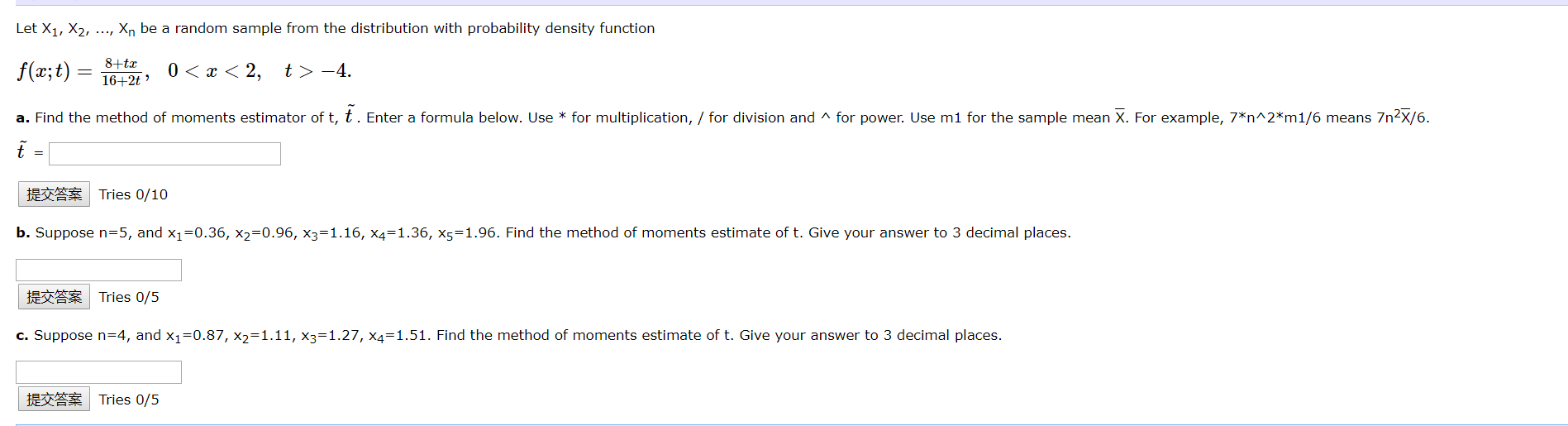 Let $X_1$, $X_2$, ..., $X_n$ be a random sample from the distribution with probability density function

$f(x;t) = \frac{8+tx}{16+2t}, \quad 0 < x < 2, \quad t > -4.$

**a.** Find the method of moments estimator of t, $\tilde{t}$. Enter a formula below. Use * for multiplication, / for division and ^ for power. Use m1 for the sample mean $\overline{X}$. For example, 7\*n^2\*m1/6 means $7n^2\overline{X}/6$.

$\tilde{t}$ =

提交答案 Tries 0/10

**b.** Suppose n=5, and $x_1$=0.36, $x_2$=0.96, $x_3$=1.16, $x_4$=1.36, $x_5$=1.96. Find the method of moments estimate of t. Give your answer to 3 decimal places.

提交答案 Tries 0/5

**c.** Suppose n=4, and $x_1$=0.87, $x_2$=1.11, $x_3$=1.27, $x_4$=1.51. Find the method of moments estimate of t. Give your answer to 3 decimal places.

提交答案 Tries 0/5